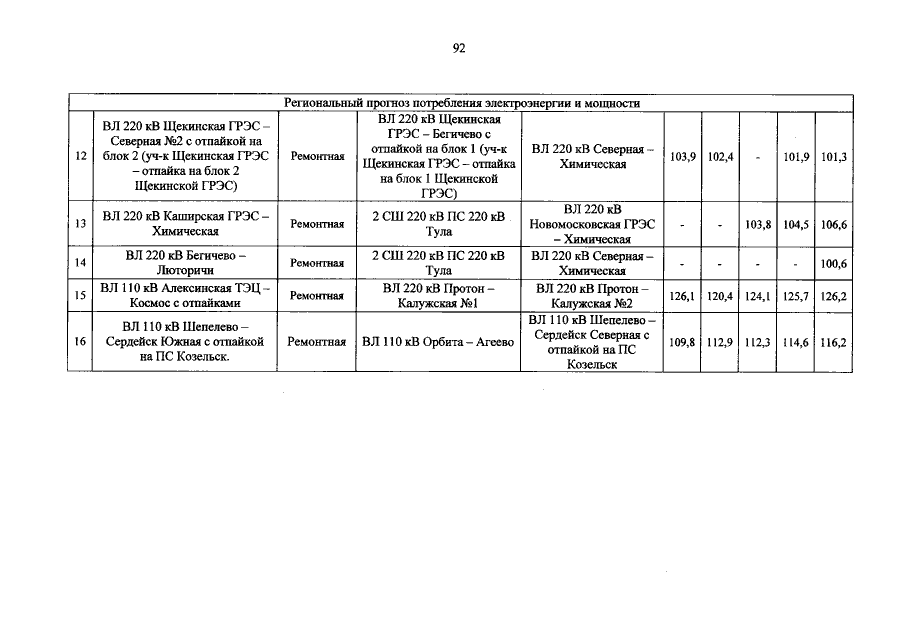 92

| Региональный прогноз потребления электроэнергии и мощности | | | | | | | | | |
|---|---|---|---|---|---|---|---|---|---|
| 12 | ВЛ 220 кВ Щекинская ГРЭС – Северная №2 с отпайкой на блок 2 (уч-к Щекинская ГРЭС – отпайка на блок 2 Щекинской ГРЭС) | Ремонтная | ВЛ 220 кВ Щекинская ГРЭС – Бегичево с отпайкой на блок 1 (уч-к Щекинская ГРЭС – отпайка на блок 1 Щекинской ГРЭС) | ВЛ 220 кВ Северная – Химическая | 103,9 | 102,4 | - | 101,9 | 101,3 |
| 13 | ВЛ 220 кВ Каширская ГРЭС – Химическая | Ремонтная | 2 СШ 220 кВ ПС 220 кВ Тула | ВЛ 220 кВ Новомосковская ГРЭС – Химическая | - | - | 103,8 | 104,5 | 106,6 |
| 14 | ВЛ 220 кВ Бегичево – Люторичи | Ремонтная | 2 СШ 220 кВ ПС 220 кВ Тула | ВЛ 220 кВ Северная – Химическая | - | - | - | - | 100,6 |
| 15 | ВЛ 110 кВ Алексинская ТЭЦ – Космос с отпайками | Ремонтная | ВЛ 220 кВ Протон – Калужская №1 | ВЛ 220 кВ Протон – Калужская №2 | 126,1 | 120,4 | 124,1 | 125,7 | 126,2 |
| 16 | ВЛ 110 кВ Шепелево – Сердейск Южная с отпайкой на ПС Козельск. | Ремонтная | ВЛ 110 кВ Орбита – Агеево | ВЛ 110 кВ Шепелево – Сердейск Северная с отпайкой на ПС Козельск | 109,8 | 112,9 | 112,3 | 114,6 | 116,2 |